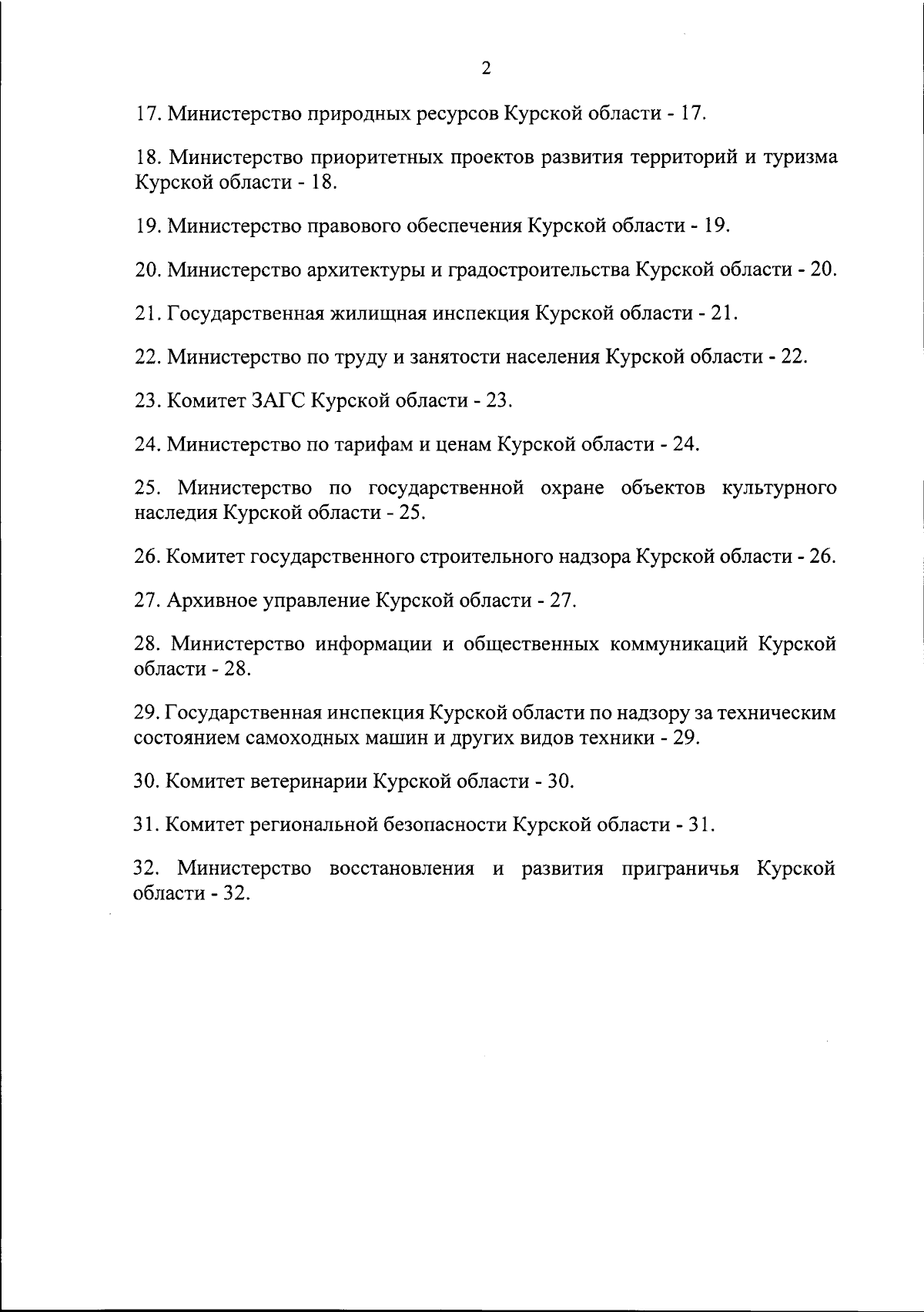 2

17. Министерство природных ресурсов Курской области - 17.

18. Министерство приоритетных проектов развития территорий и туризма Курской области - 18.

19. Министерство правового обеспечения Курской области - 19.

20. Министерство архитектуры и градостроительства Курской области - 20.

21. Государственная жилищная инспекция Курской области - 21.

22. Министерство по труду и занятости населения Курской области - 22.

23. Комитет ЗАГС Курской области - 23.

24. Министерство по тарифам и ценам Курской области - 24.

25. Министерство по государственной охране объектов культурного наследия Курской области - 25.

26. Комитет государственного строительного надзора Курской области - 26.

27. Архивное управление Курской области - 27.

28. Министерство информации и общественных коммуникаций Курской области - 28.

29. Государственная инспекция Курской области по надзору за техническим состоянием самоходных машин и других видов техники - 29.

30. Комитет ветеринарии Курской области - 30.

31. Комитет региональной безопасности Курской области - 31.

32. Министерство восстановления и развития приграничья Курской области - 32.